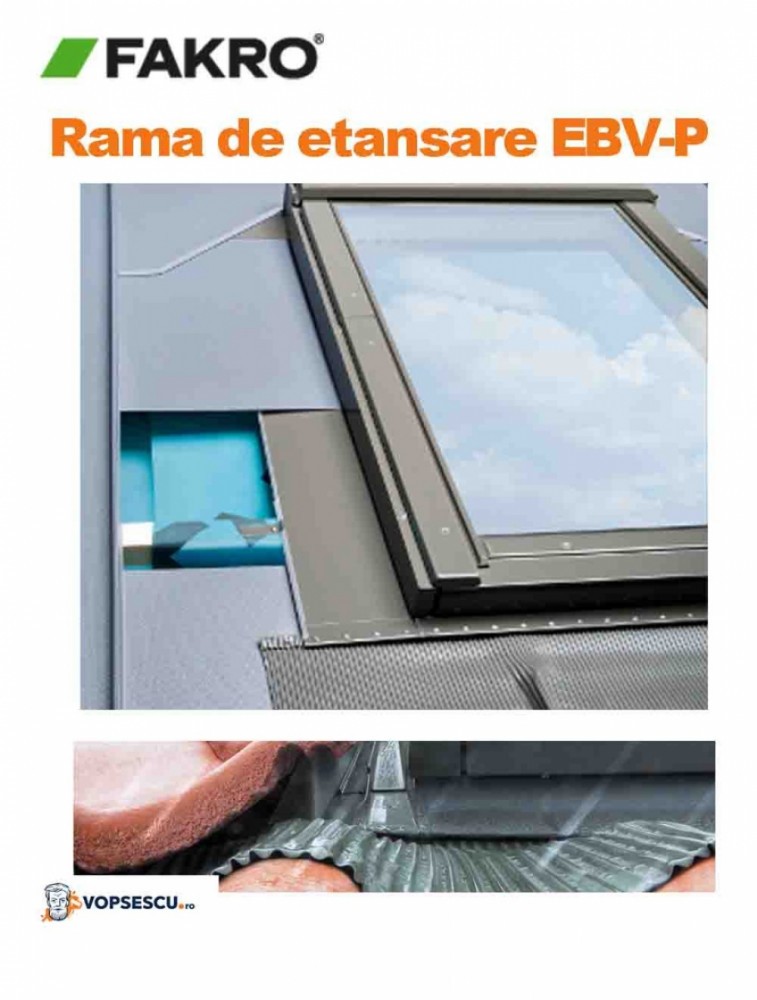 FAKRO®

Rama de etansare EBV-P

VOPSESCU.ro